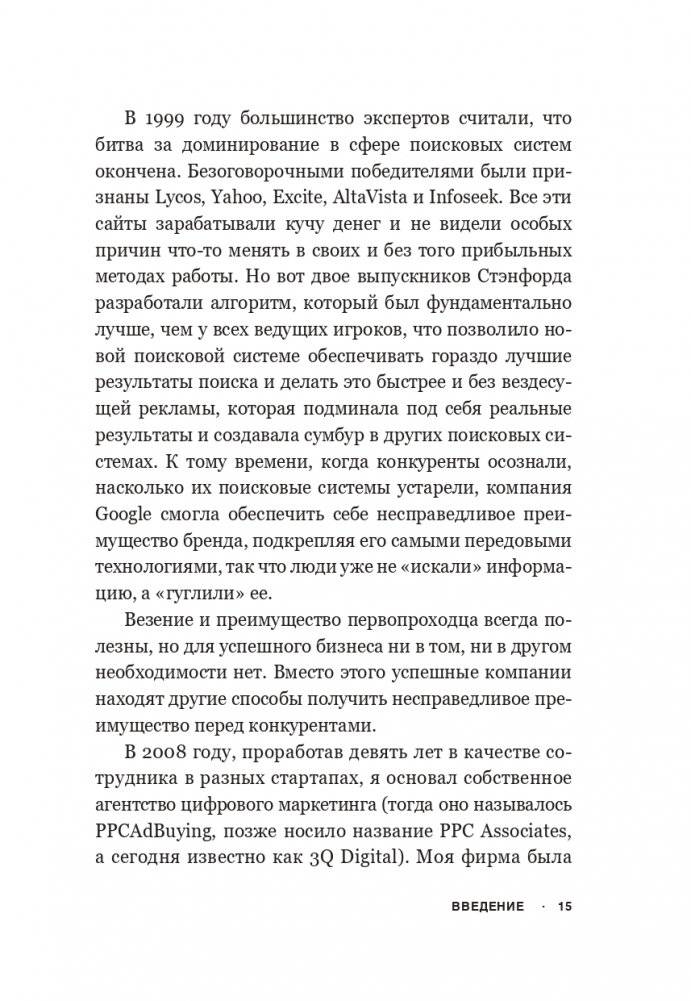 В 1999 году большинство экспертов считали, что битва за доминирование в сфере поисковых систем окончена. Безоговорочными победителями были признаны Lycos, Yahoo, Excite, AltaVista и Infoseek. Все эти сайты зарабатывали кучу денег и не видели особых причин что-то менять в своих и без того прибыльных методах работы. Но вот двое выпускников Стэнфорда разработали алгоритм, который был фундаментально лучше, чем у всех ведущих игроков, что позволило новой поисковой системе обеспечивать гораздо лучшие результаты поиска и делать это быстрее и без вездесущей рекламы, которая подминала под себя реальные результаты и создавала сумбур в других поисковых системах. К тому времени, когда конкуренты осознали, насколько их поисковые системы устарели, компания Google смогла обеспечить себе несправедливое преимущество бренда, подкрепляя его самыми передовыми технологиями, так что люди уже не «искали» информацию, а «гуглили» ее.

Везение и преимущество первопроходца всегда полезны, но для успешного бизнеса ни в том, ни в другом необходимости нет. Вместо этого успешные компании находят другие способы получить несправедливое преимущество перед конкурентами.

В 2008 году, проработав девять лет в качестве сотрудника в разных стартапах, я основал собственное агентство цифрового маркетинга (тогда оно называлось PPCAdBuying, позже носило название PPC Associates, а сегодня известно как 3Q Digital). Моя фирма была

ВВЕДЕНИЕ · 15